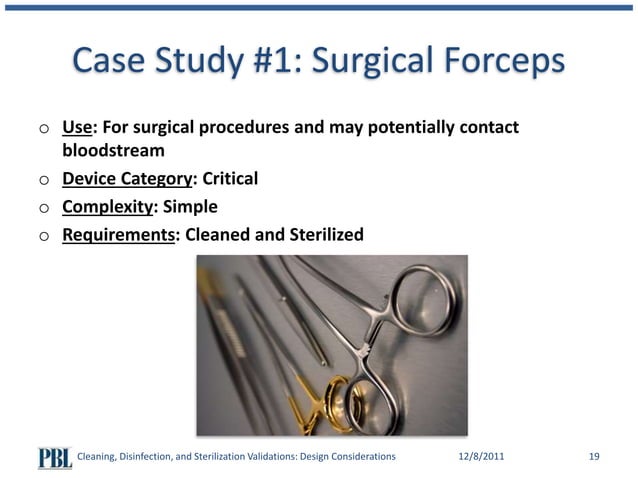 Case Study #1: Surgical Forceps

o Use: For surgical procedures and may potentially contact bloodstream
o Device Category: Critical
o Complexity: Simple
o Requirements: Cleaned and Sterilized

PBL Cleaning, Disinfection, and Sterilization Validations: Design Considerations 12/8/2011 19